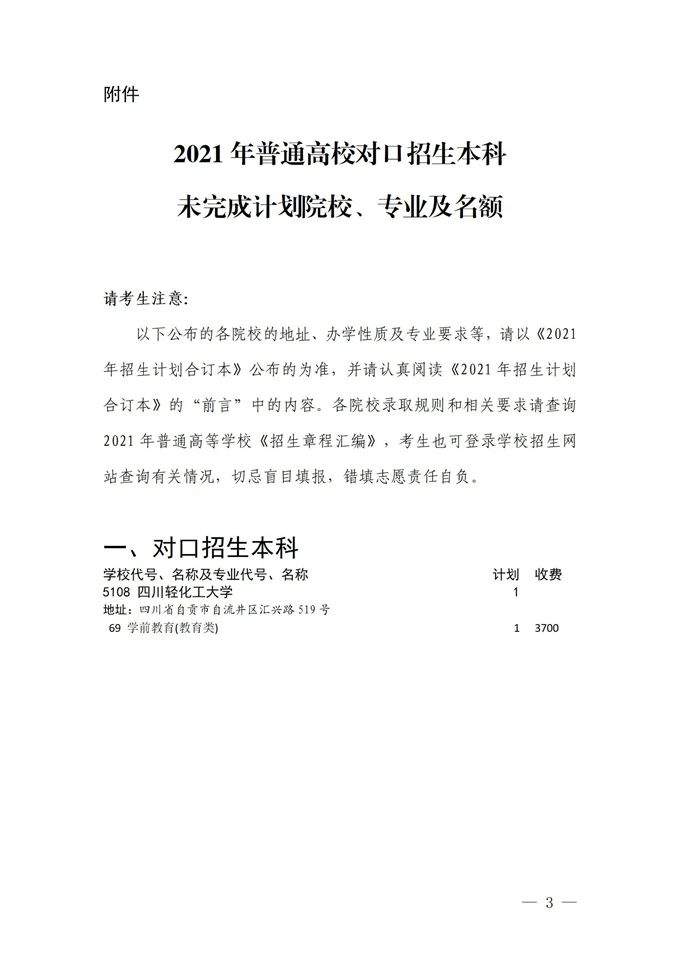 附件

2021 年普通高校对口招生本科

未完成计划院校、专业及名额

请考生注意:

以下公布的各院校的地址、办学性质及专业要求等，请以《2021 年招生计划合订本》公布的为准，并请认真阅读《2021 年招生计划合订本》的“前言”中的内容。各院校录取规则和相关要求请查询 2021 年普通高等学校《招生章程汇编》，考生也可登录学校招生网站查询有关情况，切忌盲目填报，错填志愿责任自负。

一、对口招生本科

| 学校代号、名称及专业代号、名称 | 计划 | 收费 |
|---|---|---|
| 5108 四川轻化工大学 | 1 | |
| 地址：四川省自贡市自流井区汇兴路 519 号 | | |
| 69 学前教育(教育类) | 1 | 3700 |

— 3 —